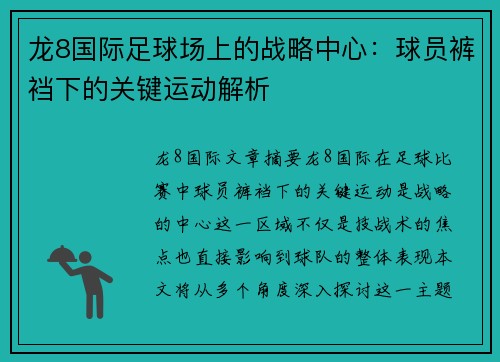 龙8国际足球场上的战略中心：球员裤裆下的关键运动解析

龙8国际文章摘要龙8国际在足球比赛中球员裤裆下的关键运动是战略的中心这一区域不仅是技战术的焦点也直接影响到球队的整体表现本文将从多个角度深入探讨这一主题